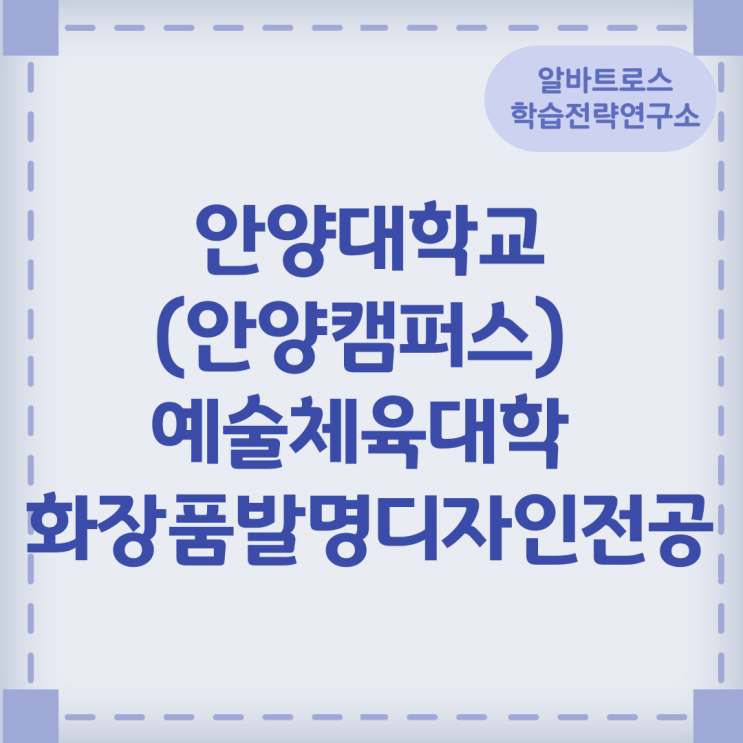 알바트로스
학습전략연구소

안양대학교
(안양캠퍼스)
예술체육대학
화장품발명디자인전공